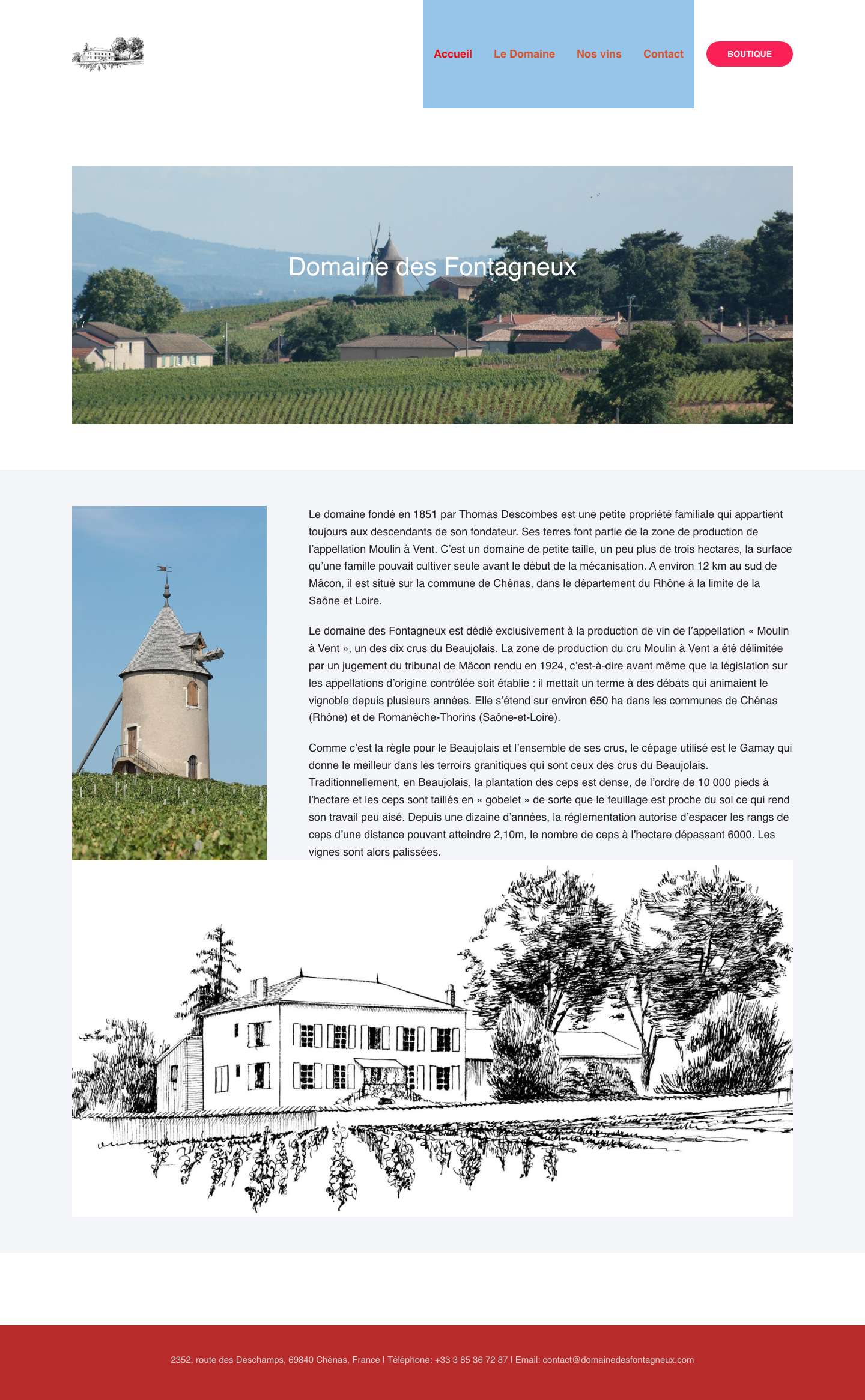 Accueil Le Domaine Nos vins Contact BOUTIQUE

Domaine des Fontagneux

Le domaine fondé en 1851 par Thomas Descombes est une petite propriété familiale qui appartient toujours aux descendants de son fondateur. Ses terres font partie de la zone de production de l'appellation Moulin à Vent. C'est un domaine de petite taille, un peu plus de trois hectares, la surface qu'une famille pouvait cultiver seule avant le début de la mécanisation. A environ 12 km au sud de Mâcon, il est situé sur la commune de Chénas, dans le département du Rhône à la limite de la Saône et Loire.

Le domaine des Fontagneux est dédié exclusivement à la production de vin de l'appellation « Moulin à Vent », un des dix crus du Beaujolais. La zone de production du cru Moulin à Vent a été délimitée par un jugement du tribunal de Mâcon rendu en 1924, c'est-à-dire avant même que la législation sur les appellations d'origine contrôlée soit établie : il mettait un terme à des débats qui animaient le vignoble depuis plusieurs années. Elle s'étend sur environ 650 ha dans les communes de Chénas (Rhône) et de Romanèche-Thorins (Saône-et-Loire).

Comme c'est la règle pour le Beaujolais et l'ensemble de ses crus, le cépage utilisé est le Gamay qui donne le meilleur dans les terroirs granitiques qui sont ceux des crus du Beaujolais. Traditionnellement, en Beaujolais, la plantation des ceps est dense, de l'ordre de 10 000 pieds à l'hectare et les ceps sont taillés en « gobelet » de sorte que le feuillage est proche du sol ce qui rend son travail peu aisé. Depuis une dizaine d'années, la réglementation autorise d'espacer les rangs de ceps d'une distance pouvant atteindre 2,10m, le nombre de ceps à l'hectare dépassant 6000. Les vignes sont alors palissées.

2352, route des Deschamps, 69840 Chénas, France | Téléphone: +33 3 85 36 72 87 | Email: contact@domainedesfontagneux.com